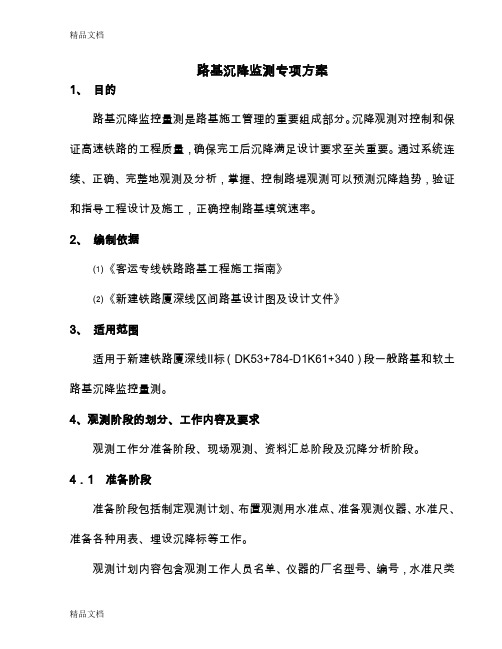 精品文档

路基沉降监测专项方案

1、 目的

路基沉降监控量测是路基施工管理的重要组成部分。沉降观测对控制和保证高速铁路的工程质量，确保完工后沉降满足设计要求至关重要。通过系统连续、正确、完整地观测及分析，掌握、控制路堤观测可以预测沉降趋势，验证和指导工程设计及施工，正确控制路基填筑速率。

2、 编制依据

⑴《客运专线铁路路基工程施工指南》

⑵《新建铁路厦深线区间路基设计图及设计文件》

3、 适用范围

适用于新建铁路厦深线II标（DK53+784-D1K61+340）段一般路基和软土路基沉降监控量测。

4、观测阶段的划分、工作内容及要求

观测工作分准备阶段、现场观测、资料汇总阶段及沉降分析阶段。

4．1 准备阶段

准备阶段包括制定观测计划、布置观测用水准点、准备观测仪器、水准尺、准备各种用表、埋设沉降标等工作。

观测计划内容包含观测工作人员名单、仪器的厂名型号、编号，水准尺类

精品文档